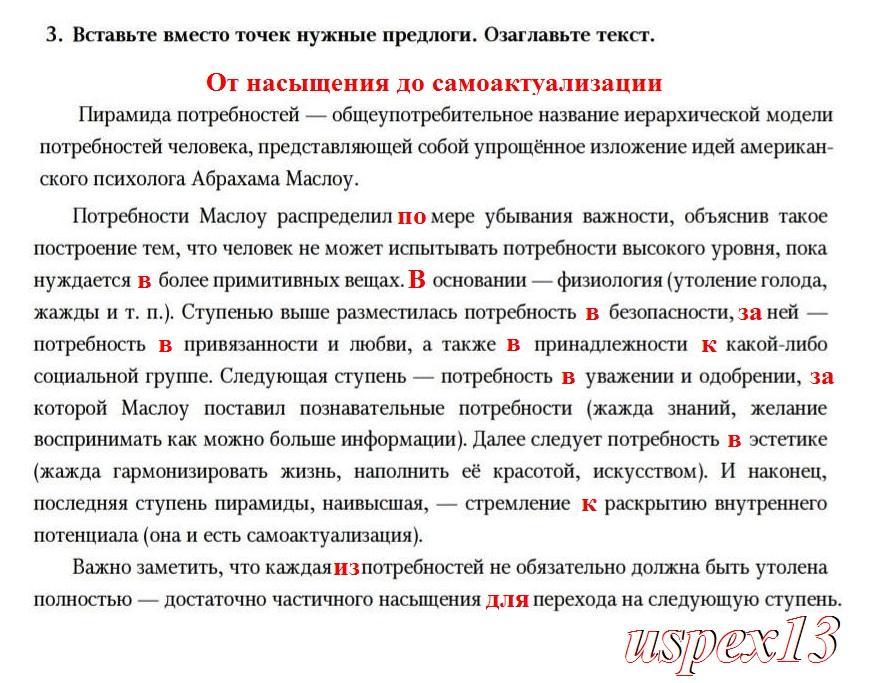 3. Вставьте вместо точек нужные предлоги. Озаглавьте текст.

От насыщения до самоактуализации

Пирамида потребностей — общеупотребительное название иерархической модели потребностей человека, представляющей собой упрощённое изложение идей американского психолога Абрахама Маслоу.

Потребности Маслоу распределил по мере убывания важности, объяснив такое построение тем, что человек не может испытывать потребности высокого уровня, пока нуждается в более примитивных вещах. В основании — физиология (утоление голода, жажды и т. п.). Ступенью выше разместилась потребность в безопасности, за ней — потребность в привязанности и любви, а также в принадлежности к какой-либо социальной группе. Следующая ступень — потребность в уважении и одобрении, за которой Маслоу поставил познавательные потребности (жажда знаний, желание воспринимать как можно больше информации). Далее следует потребность в эстетике (жажда гармонизировать жизнь, наполнить её красотой, искусством). И наконец, последняя ступень пирамиды, наивысшая, — стремление к раскрытию внутреннего потенциала (она и есть самоактуализация).

Важно заметить, что каждая из потребностей не обязательно должна быть утолена полностью — достаточно частичного насыщения для перехода на следующую ступень.

uspex13